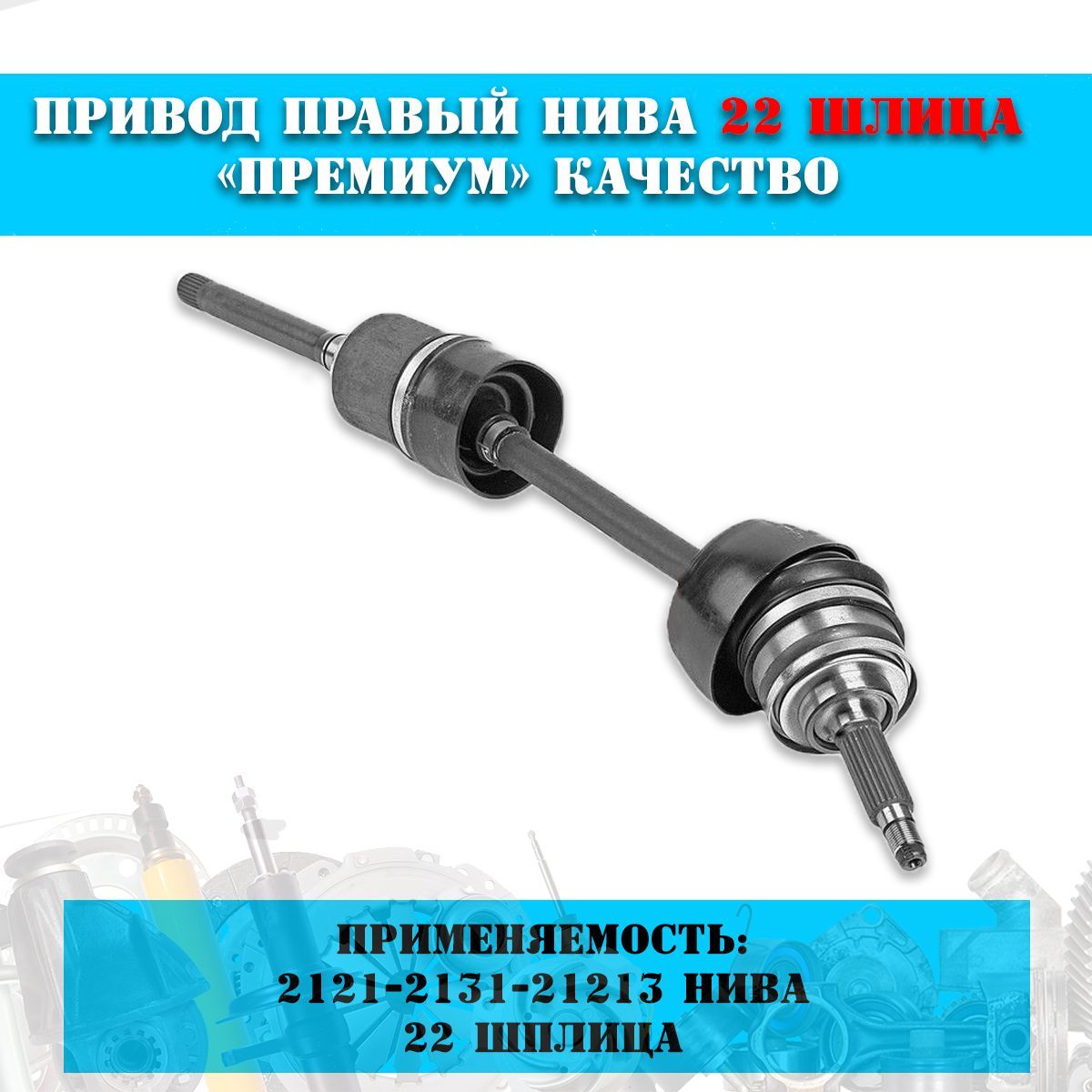 ПРИВОД ПРАВЫЙ НИВА 22 ШЛИЦА
«ПРЕМИУМ» КАЧЕСТВО

ПРИМЕНЯЕМОСТЬ:
2121-2131-21213 НИВА
22 ШПЛИЦА